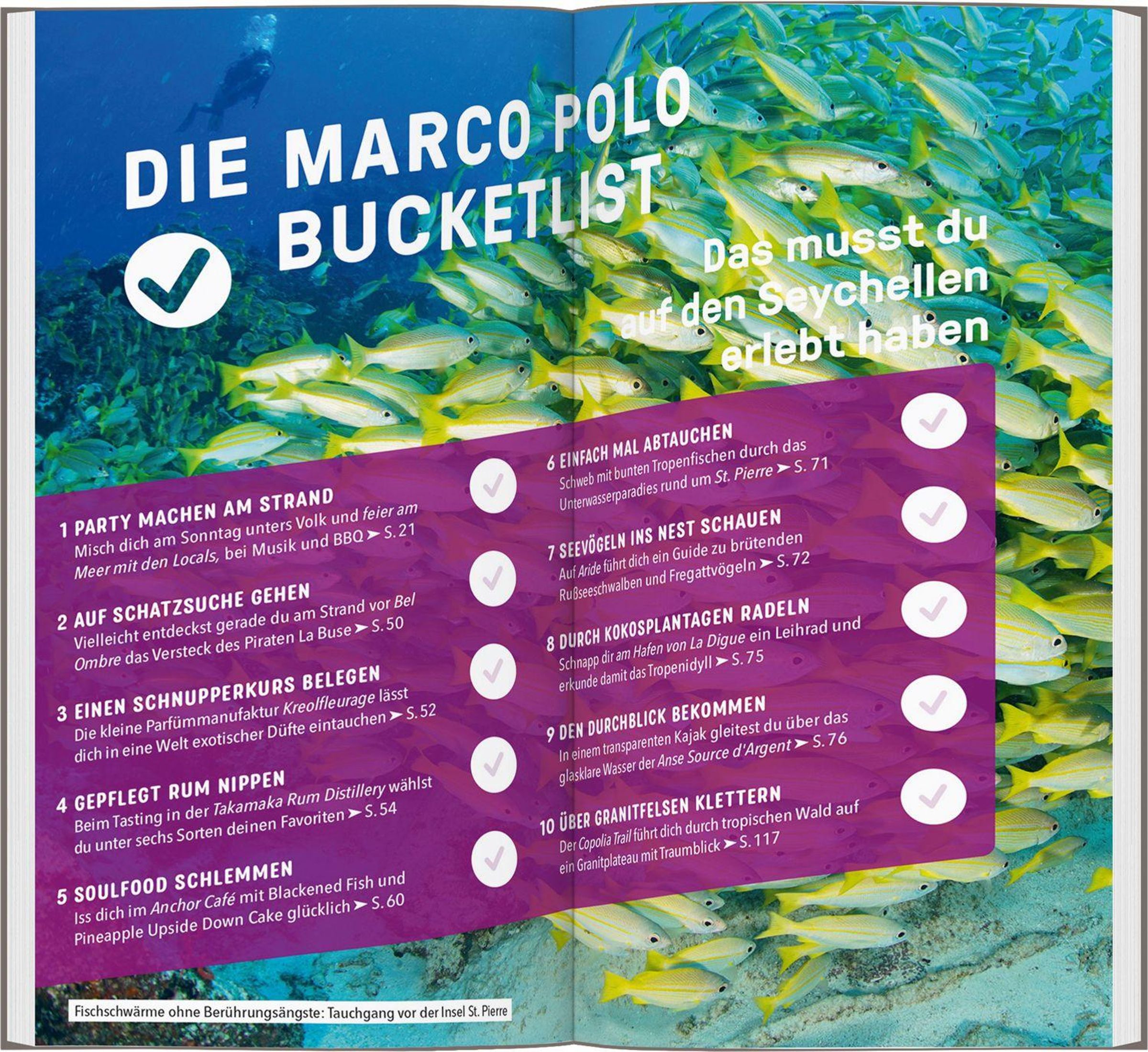 DIE MARCO POLO BUCKETLIST

Das musst du auf den Seychellen erlebt haben

1 PARTY MACHEN AM STRAND
Misch dich am Sonntag unters Volk und feier am Meer mit den Locals, bei Musik und BBQ ➤ S. 21

2 AUF SCHATZSUCHE GEHEN
Vielleicht entdeckst gerade du am Strand vor Bel Ombre das Versteck des Piraten La Buse ➤ S. 50

3 EINEN SCHNUPPERKURS BELEGEN
Die kleine Parfümmanufaktur Kreolfleurage lässt dich in eine Welt exotischer Düfte eintauchen ➤ S. 52

4 GEPFLEGT RUM NIPPEN
Beim Tasting in der Takamaka Rum Distillery wählst du unter sechs Sorten deinen Favoriten ➤ S. 54

5 SOULFOOD SCHLEMMEN
Iss dich im Anchor Café mit Blackened Fish und Pineapple Upside Down Cake glücklich ➤ S. 60

6 EINFACH MAL ABTAUCHEN
Schweb mit bunten Tropenfischen durch das Unterwasserparadies rund um St. Pierre ➤ S. 71

7 SEEVÖGELN INS NEST SCHAUEN
Auf Aride führt dich ein Guide zu brütenden Rußseeschwalben und Fregattvögeln ➤ S. 72

8 DURCH KOKOSPLANTAGEN RADELN
Schnapp dir am Hafen von La Digue ein Leihrad und erkunde damit das Tropenidyll ➤ S. 75

9 DEN DURCHBLICK BEKOMMEN
In einem transparenten Kajak gleitest du über das glasklare Wasser der Anse Source d'Argent ➤ S. 76

10 ÜBER GRANITFELSEN KLETTERN
Der Copolia Trail führt dich durch tropischen Wald auf ein Granitplateau mit Traumblick ➤ S. 117

Fischschwärme ohne Berührungsängste: Tauchgang vor der Insel St. Pierre